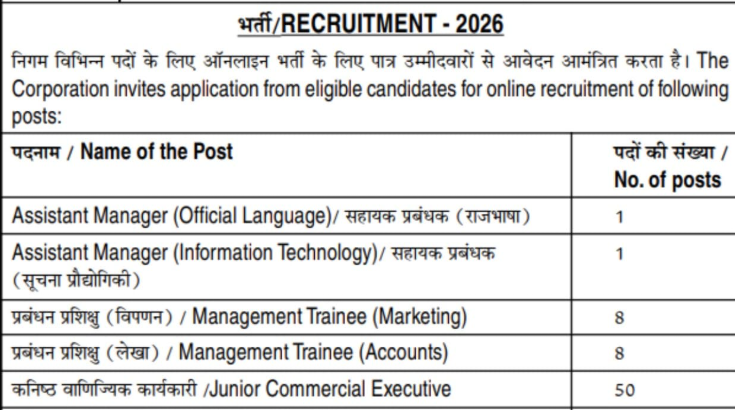 भर्ती/RECRUITMENT - 2026

निगम विभिन्न पदों के लिए ऑनलाइन भर्ती के लिए पात्र उम्मीदवारों से आवेदन आमंत्रित करता है। The Corporation invites application from eligible candidates for online recruitment of following posts:

| पदनाम / Name of the Post | पदों की संख्या / No. of posts |
|---|---|
| Assistant Manager (Official Language)/ सहायक प्रबंधक (राजभाषा) | 1 |
| Assistant Manager (Information Technology)/ सहायक प्रबंधक (सूचना प्रौद्योगिकी) | 1 |
| प्रबंधन प्रशिक्षु (विपणन) / Management Trainee (Marketing) | 8 |
| प्रबंधन प्रशिक्षु (लेखा) / Management Trainee (Accounts) | 8 |
| कनिष्ठ वाणिज्यिक कार्यकारी /Junior Commercial Executive | 50 |